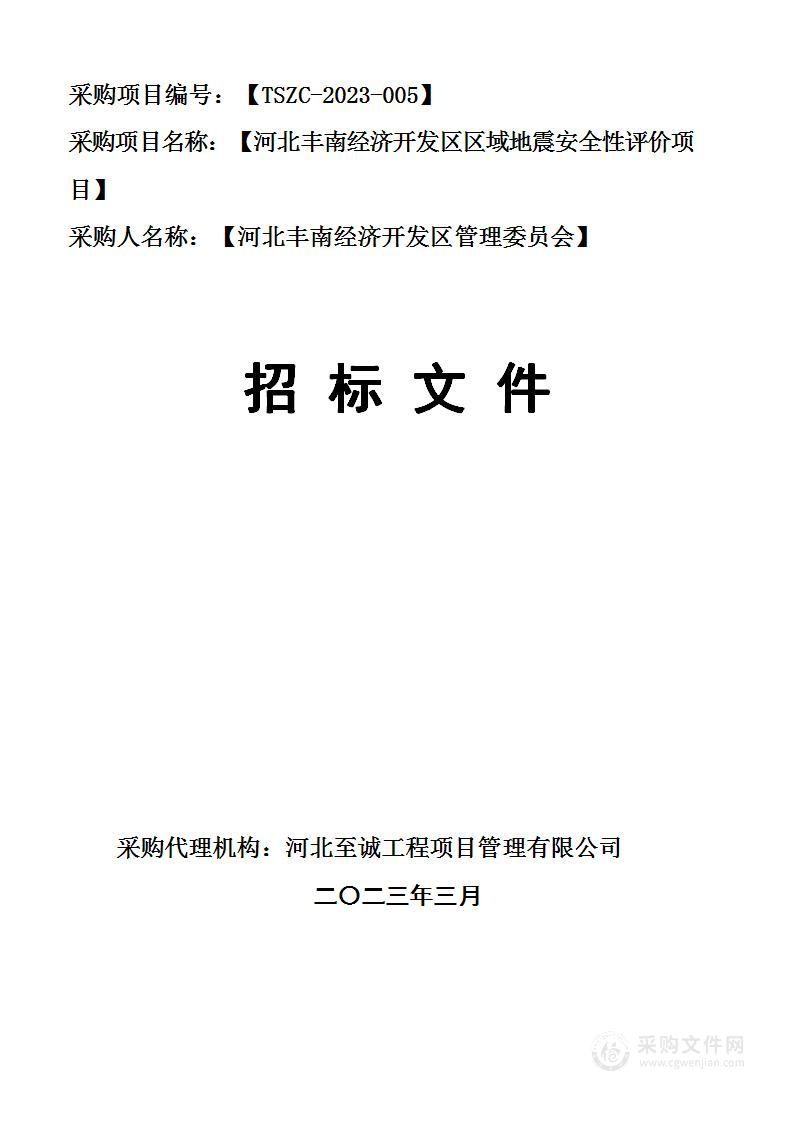 采购项目编号：【TSZC-2023-005】

采购项目名称：【河北丰南经济开发区区域地震安全性评价项目】

采购人名称：【河北丰南经济开发区管理委员会】

招 标 文 件

采购代理机构：河北至诚工程项目管理有限公司

二〇二三年三月

采购文件网
www.cgwenjian.com